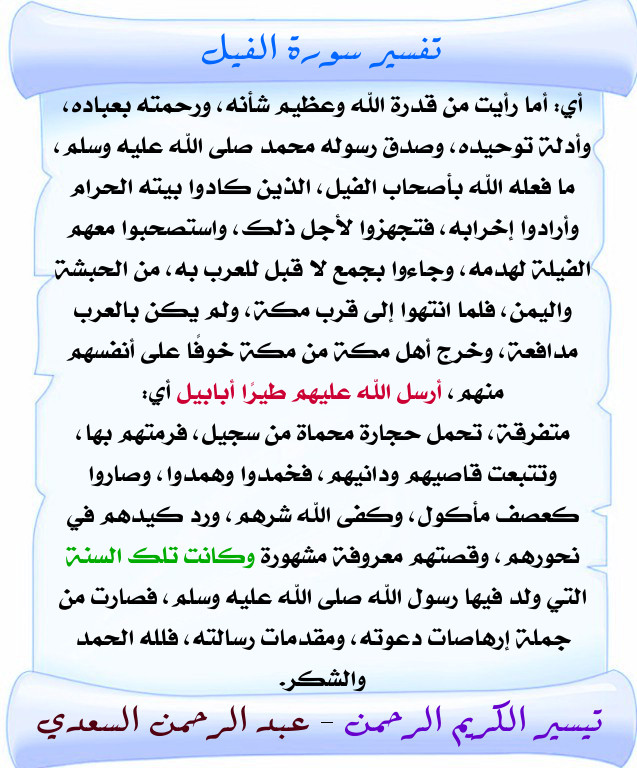 تفسير سورة الفيل

أي: أما رأيت من قدرة الله وعظيم شأنه، ورحمته بعباده، وأدلة توحيده، وصدق رسوله محمد صلى الله عليه وسلم، ما فعله الله بأصحاب الفيل، الذين كادوا بيته الحرام وأرادوا إخرابه، فتجهزوا لأجل ذلك، واستصحبوا معهم الفيلة لهدمه، وجاءوا بجمع لا قبل للعرب به، من الحبشة واليمن، فلما انتهوا إلى قرب مكة، ولم يكن بالعرب مدافعة، وخرج أهل مكة من مكة خوفًا على أنفسهم منهم، أرسل الله عليهم طيرًا أبابيل أي: متفرقة، تحمل حجارة محماة من سجيل، فرمتهم بها، وتتبعت قاصيهم ودانيهم، فخمدوا وهمدوا، وصاروا كعصف مأكول، وكفى الله شرهم، ورد كيدهم في نحورهم، وقصتهم معروفة مشهورة وكانت تلك السنة التي ولد فيها رسول الله صلى الله عليه وسلم، فصارت من جملة إرهاصات دعوته، ومقدمات رسالته، فلله الحمد والشكر.

تيسير الكريم الرحمن - عبد الرحمن السعدي